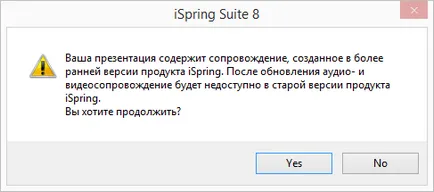 iSpring Suite 8

Ваша презентация содержит сопровождение, созданное в более ранней версии продукта iSpring. После обновления аудио- и видеосопровождение будет недоступно в старой версии продукта iSpring.
Вы хотите продолжить?

Yes

No